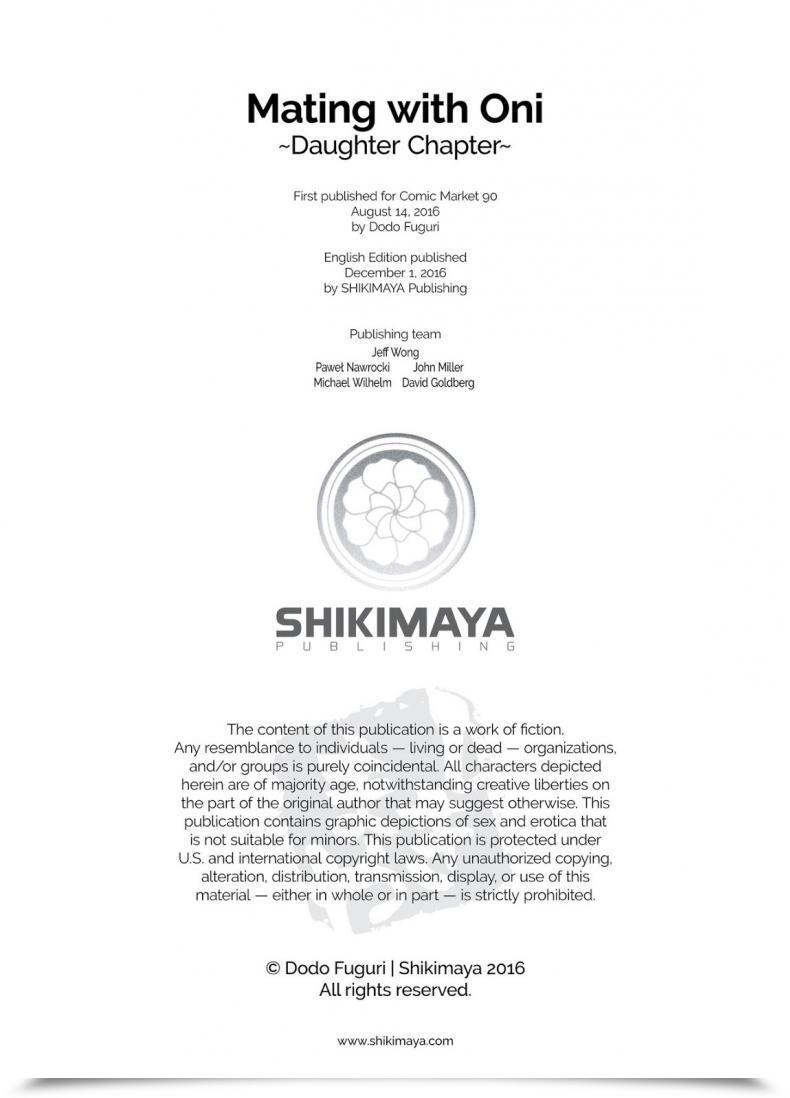 Mating with Oni
~Daughter Chapter~

First published for Comic Market 90
August 14, 2016
by Dodo Fuguri

English Edition published
December 1, 2016
by SHIKIMAYA Publishing

Publishing team
Jeff Wong
Paweł Nawrocki John Miller
Michael Wilhelm David Goldberg

SHIKIMAYA
PUBLISHING

The content of this publication is a work of fiction. Any resemblance to individuals — living or dead — organizations, and/or groups is purely coincidental. All characters depicted herein are of majority age, notwithstanding creative liberties on the part of the original author that may suggest otherwise. This publication contains graphic depictions of sex and erotica that is not suitable for minors. This publication is protected under U.S. and international copyright laws. Any unauthorized copying, alteration, distribution, transmission, display, or use of this material — either in whole or in part — is strictly prohibited.

© Dodo Fuguri | Shikimaya 2016
All rights reserved.

www.shikimaya.com